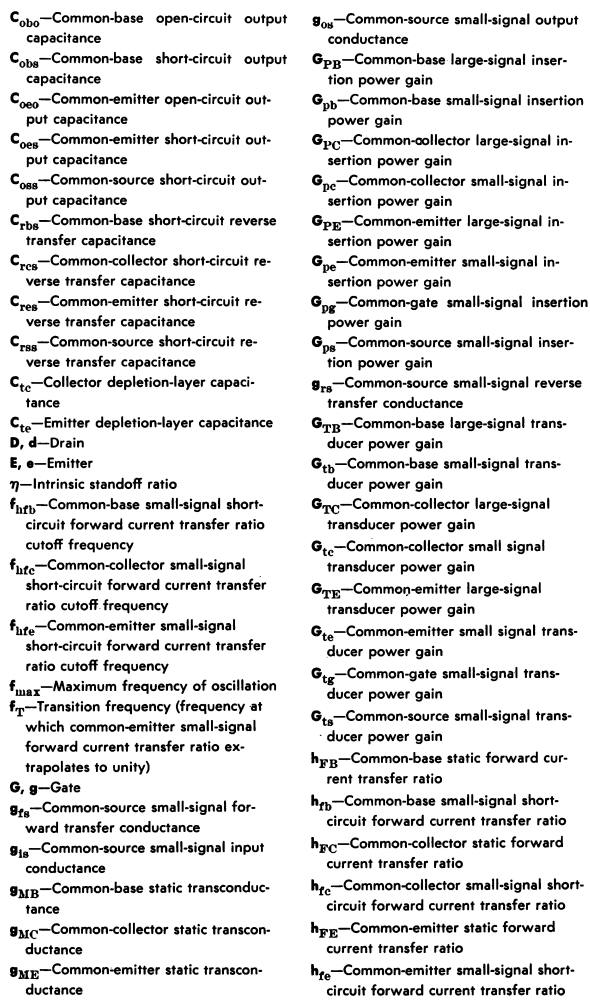 $C_{obo}$—Common-base open-circuit output capacitance

$C_{obs}$—Common-base short-circuit output capacitance

$C_{oeo}$—Common-emitter open-circuit output capacitance

$C_{oes}$—Common-emitter short-circuit output capacitance

$C_{oss}$—Common-source short-circuit output capacitance

$C_{rbs}$—Common-base short-circuit reverse transfer capacitance

$C_{rcs}$—Common-collector short-circuit reverse transfer capacitance

$C_{res}$—Common-emitter short-circuit reverse transfer capacitance

$C_{rss}$—Common-source short-circuit reverse transfer capacitance

$C_{tc}$—Collector depletion-layer capacitance

$C_{te}$—Emitter depletion-layer capacitance

D, d—Drain

E, e—Emitter

$\eta$—Intrinsic standoff ratio

$f_{hfb}$—Common-base small-signal short-circuit forward current transfer ratio cutoff frequency

$f_{hfc}$—Common-collector small-signal short-circuit forward current transfer ratio cutoff frequency

$f_{hfe}$—Common-emitter small-signal short-circuit forward current transfer ratio cutoff frequency

$f_{max}$—Maximum frequency of oscillation

$f_T$—Transition frequency (frequency at which common-emitter small-signal forward current transfer ratio extrapolates to unity)

G, g—Gate

$g_{fs}$—Common-source small-signal forward transfer conductance

$g_{is}$—Common-source small-signal input conductance

$g_{MB}$—Common-base static transconductance

$g_{MC}$—Common-collector static transconductance

$g_{ME}$—Common-emitter static transconductance

$g_{os}$—Common-source small-signal output conductance

$G_{PB}$—Common-base large-signal insertion power gain

$G_{pb}$—Common-base small-signal insertion power gain

$G_{PC}$—Common-collector large-signal insertion power gain

$G_{pc}$—Common-collector small-signal insertion power gain

$G_{PE}$—Common-emitter large-signal insertion power gain

$G_{pe}$—Common-emitter small-signal insertion power gain

$G_{pg}$—Common-gate small-signal insertion power gain

$G_{ps}$—Common-source small-signal insertion power gain

$g_{rs}$—Common-source small-signal reverse transfer conductance

$G_{TB}$—Common-base large-signal transducer power gain

$G_{tb}$—Common-base small-signal transducer power gain

$G_{TC}$—Common-collector large-signal transducer power gain

$G_{tc}$—Common-collector small signal transducer power gain

$G_{TE}$—Common-emitter large-signal transducer power gain

$G_{te}$—Common-emitter small signal transducer power gain

$G_{tg}$—Common-gate small-signal transducer power gain

$G_{ts}$—Common-source small-signal transducer power gain

$h_{FB}$—Common-base static forward current transfer ratio

$h_{fb}$—Common-base small-signal short-circuit forward current transfer ratio

$h_{FC}$—Common-collector static forward current transfer ratio

$h_{fc}$—Common-collector small-signal short-circuit forward current transfer ratio

$h_{FE}$—Common-emitter static forward current transfer ratio

$h_{fe}$—Common-emitter small-signal short-circuit forward current transfer ratio